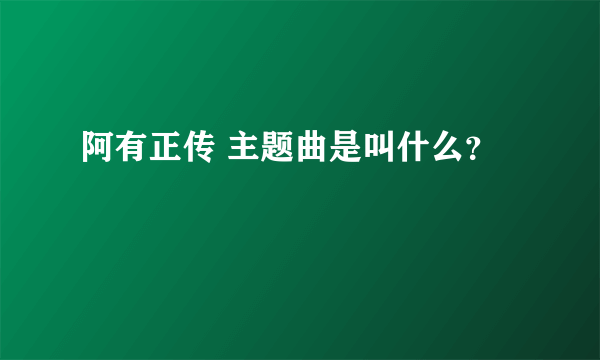 阿有正传 主题曲是叫什么?